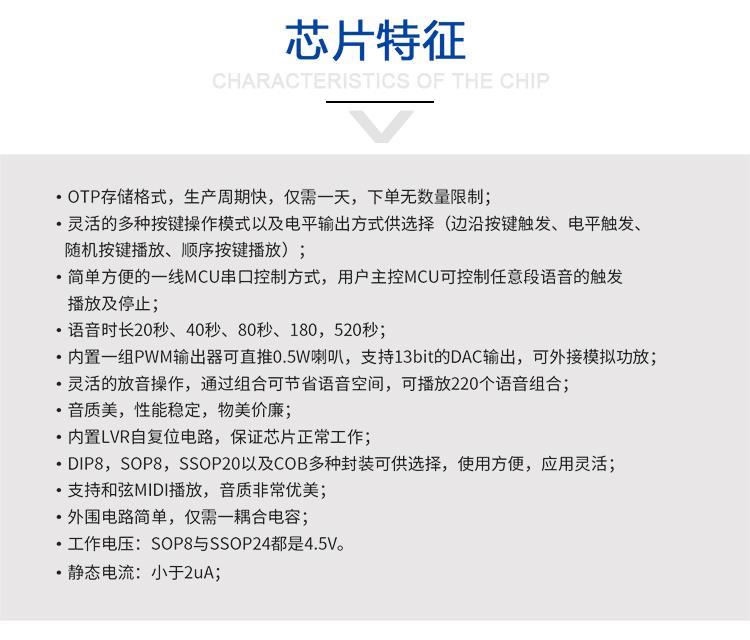 芯片特征

CHARACTERISTICS OF THE CHIP

• OTP存储格式，生产周期快，仅需一天，下单无数量限制；

• 灵活的多种按键操作模式以及电平输出方式供选择（边沿按键触发、电平触发、随机按键播放、顺序按键播放）；

• 简单方便的一线MCU串口控制方式，用户主控MCU可控制任意段语音的触发播放及停止；

• 语音时长20秒、40秒、80秒、180，520秒；

• 内置一组PWM输出器可直推0.5W喇叭，支持13bit的DAC输出，可外接模拟功放；

• 灵活的放音操作，通过组合可节省语音空间，可播放220个语音组合；

• 音质美，性能稳定，物美价廉；

• 内置LVR自复位电路，保证芯片正常工作；

• DIP8，SOP8，SSOP20以及COB多种封装可供选择，使用方便，应用灵活；

• 支持和弦MIDI播放，音质非常优美；

• 外围电路简单，仅需一耦合电容；

• 工作电压：SOP8与SSOP24都是4.5V。

• 静态电流：小于2uA；